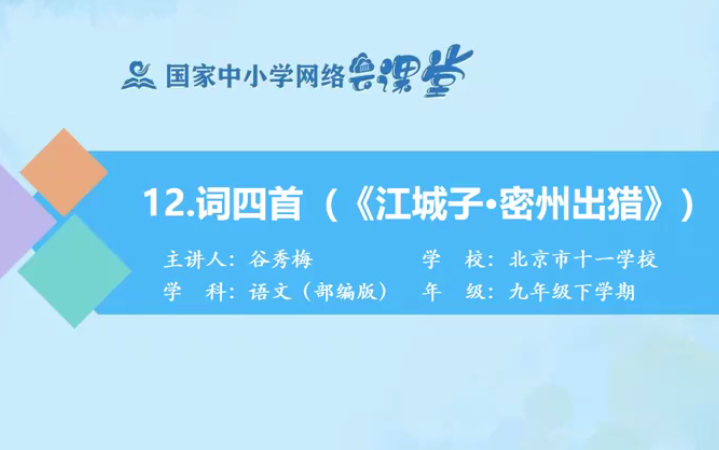 国家中小学网络云课堂

12.词四首（《江城子·密州出猎》）

主讲人：谷秀梅　　学　校：北京市十一学校
学　科：语文（部编版）　　年　级：九年级下学期